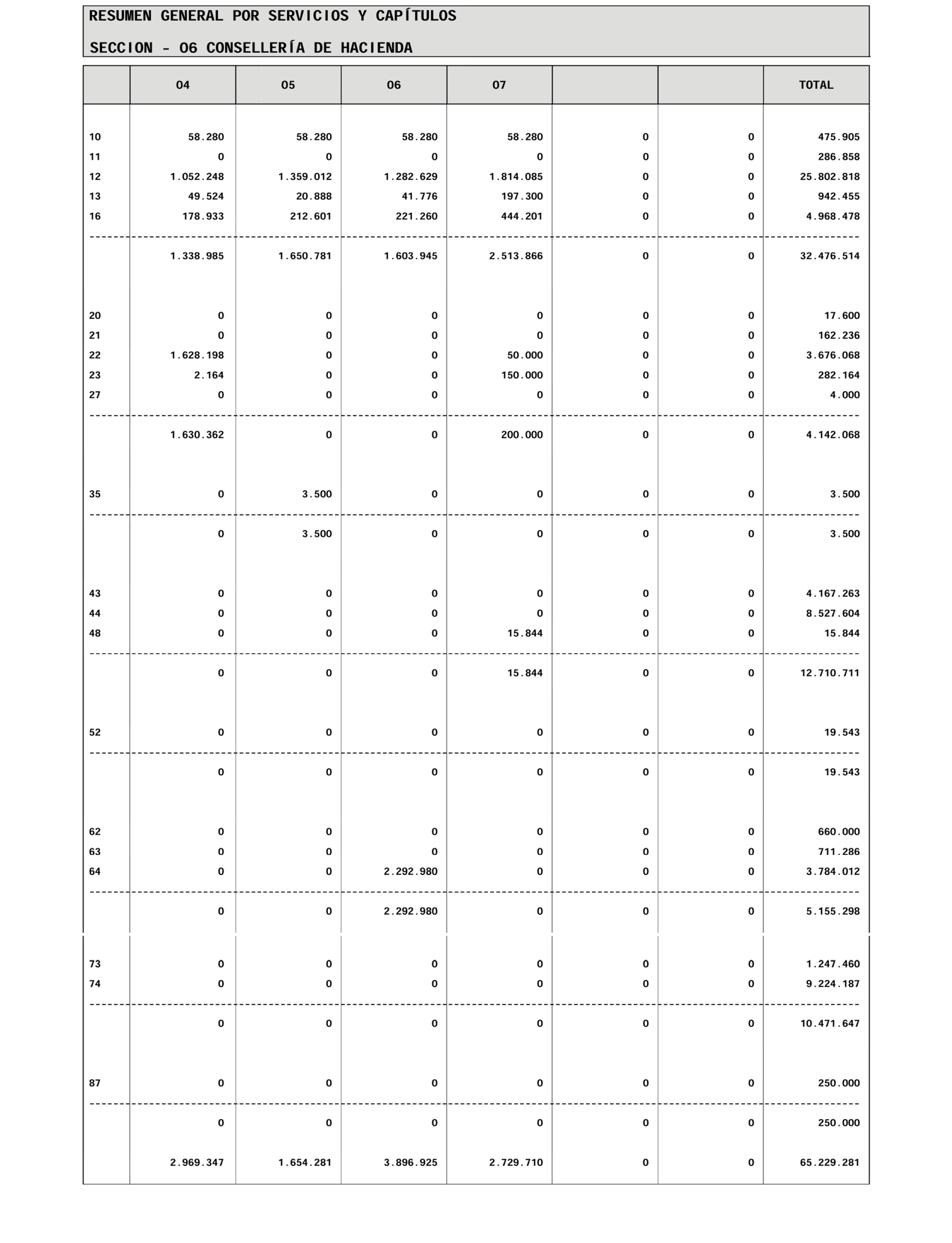 RESUMEN GENERAL POR SERVICIOS Y CAPÍTULOS

SECCION - 06 CONSELLERÍA DE HACIENDA

| | 04 | 05 | 06 | 07 | | | TOTAL |
|---|---|---|---|---|---|---|---|
| 10 | 58.280 | 58.280 | 58.280 | 58.280 | 0 | 0 | 475.905 |
| 11 | 0 | 0 | 0 | 0 | 0 | 0 | 286.858 |
| 12 | 1.052.248 | 1.359.012 | 1.282.629 | 1.814.085 | 0 | 0 | 25.802.818 |
| 13 | 49.524 | 20.888 | 41.776 | 197.300 | 0 | 0 | 942.455 |
| 16 | 178.933 | 212.601 | 221.260 | 444.201 | 0 | 0 | 4.968.478 |
| | 1.338.985 | 1.650.781 | 1.603.945 | 2.513.866 | 0 | 0 | 32.476.514 |
| 20 | 0 | 0 | 0 | 0 | 0 | 0 | 17.600 |
| 21 | 0 | 0 | 0 | 0 | 0 | 0 | 162.236 |
| 22 | 1.628.198 | 0 | 0 | 50.000 | 0 | 0 | 3.676.068 |
| 23 | 2.164 | 0 | 0 | 150.000 | 0 | 0 | 282.164 |
| 27 | 0 | 0 | 0 | 0 | 0 | 0 | 4.000 |
| | 1.630.362 | 0 | 0 | 200.000 | 0 | 0 | 4.142.068 |
| 35 | 0 | 3.500 | 0 | 0 | 0 | 0 | 3.500 |
| | 0 | 3.500 | 0 | 0 | 0 | 0 | 3.500 |
| 43 | 0 | 0 | 0 | 0 | 0 | 0 | 4.167.263 |
| 44 | 0 | 0 | 0 | 0 | 0 | 0 | 8.527.604 |
| 48 | 0 | 0 | 0 | 15.844 | 0 | 0 | 15.844 |
| | 0 | 0 | 0 | 15.844 | 0 | 0 | 12.710.711 |
| 52 | 0 | 0 | 0 | 0 | 0 | 0 | 19.543 |
| | 0 | 0 | 0 | 0 | 0 | 0 | 19.543 |
| 62 | 0 | 0 | 0 | 0 | 0 | 0 | 660.000 |
| 63 | 0 | 0 | 0 | 0 | 0 | 0 | 711.286 |
| 64 | 0 | 0 | 2.292.980 | 0 | 0 | 0 | 3.784.012 |
| | 0 | 0 | 2.292.980 | 0 | 0 | 0 | 5.155.298 |
| 73 | 0 | 0 | 0 | 0 | 0 | 0 | 1.247.460 |
| 74 | 0 | 0 | 0 | 0 | 0 | 0 | 9.224.187 |
| | 0 | 0 | 0 | 0 | 0 | 0 | 10.471.647 |
| 87 | 0 | 0 | 0 | 0 | 0 | 0 | 250.000 |
| | 0 | 0 | 0 | 0 | 0 | 0 | 250.000 |
| | 2.969.347 | 1.654.281 | 3.896.925 | 2.729.710 | 0 | 0 | 65.229.281 |